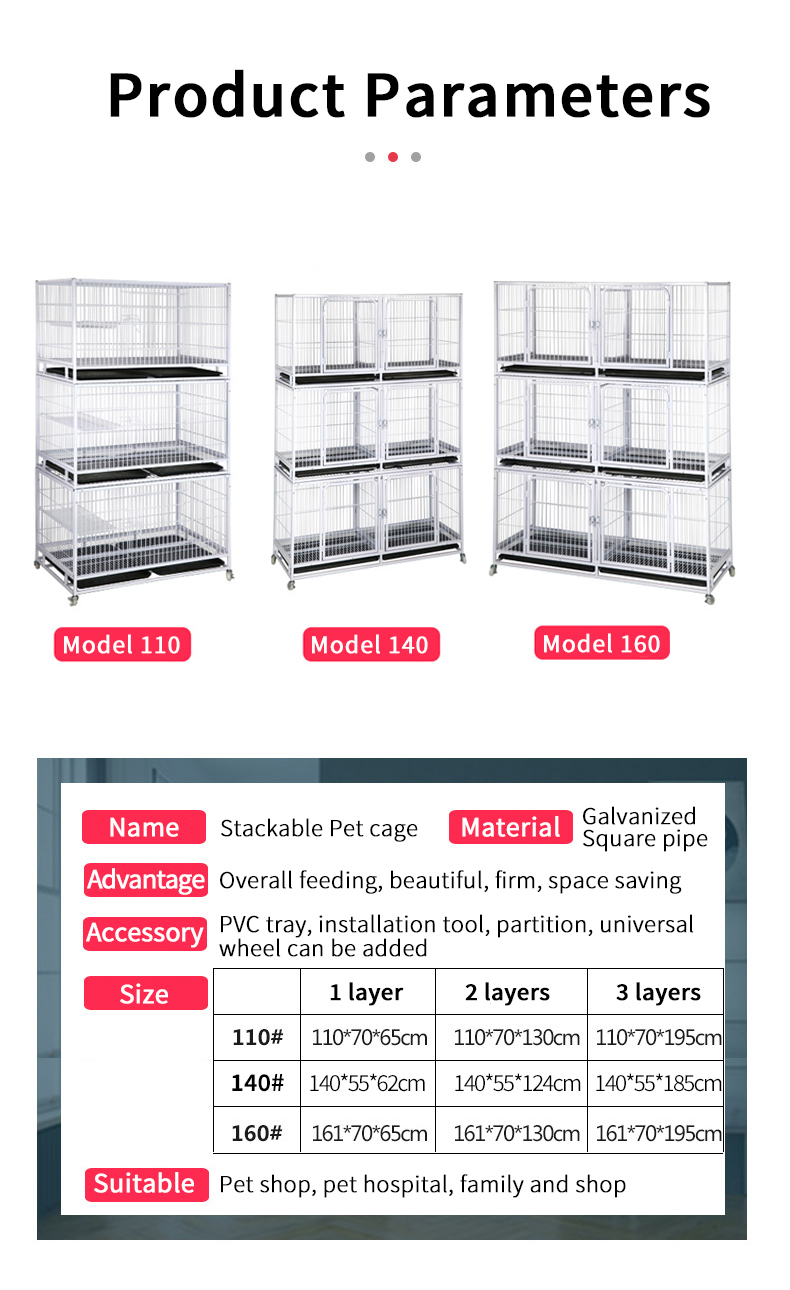 Product Parameters

Model 110

Model 140

Model 160

Name
Stackable Pet cage

Material
Galvanized Square pipe

Advantage
Overall feeding, beautiful, firm, space saving

Accessory
PVC tray, installation tool, partition, universal wheel can be added

Size

|  | 1 layer | 2 layers | 3 layers |
|---|---|---|---|
| 110# | 110*70*65cm | 110*70*130cm | 110*70*195cm |
| 140# | 140*55*62cm | 140*55*124cm | 140*55*185cm |
| 160# | 161*70*65cm | 161*70*130cm | 161*70*195cm |

Suitable
Pet shop, pet hospital, family and shop